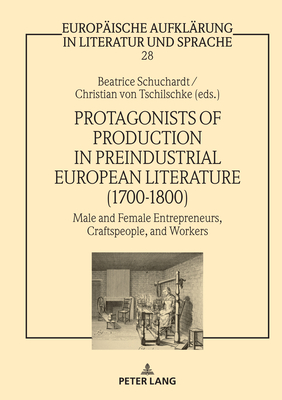 EUROPÄISCHE AUFKLÄRUNG IN LITERATUR UND SPRACHE
28

Beatrice Schuchardt / Christian von Tschilschke (eds.)

PROTAGONISTS OF PRODUCTION IN PREINDUSTRIAL EUROPEAN LITERATURE (1700-1800)

Male and Female Entrepreneurs, Craftspeople, and Workers

PETER LANG